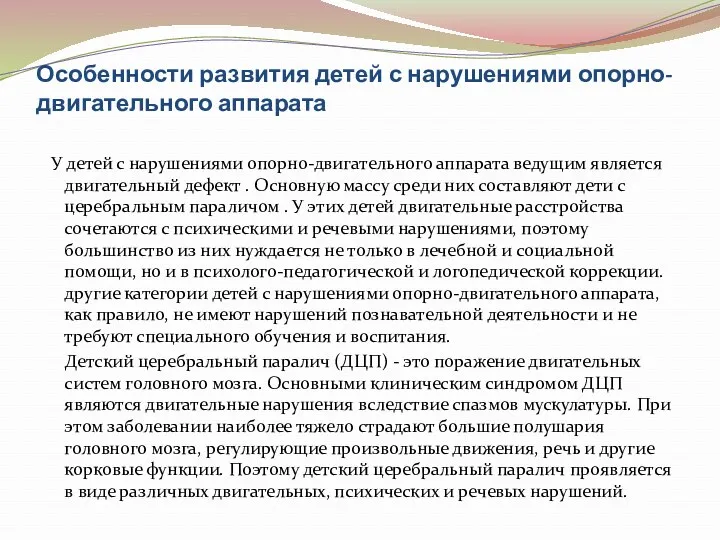 Особенности развития детей с нарушениями опорно-двигательного аппарата

У детей с нарушениями опорно-двигательного аппарата ведущим является двигательный дефект . Основную массу среди них составляют дети с церебральным параличом . У этих детей двигательные расстройства сочетаются с психическими и речевыми нарушениями, поэтому большинство из них нуждается не только в лечебной и социальной помощи, но и в психолого-педагогической и логопедической коррекции. другие категории детей с нарушениями опорно-двигательного аппарата, как правило, не имеют нарушений познавательной деятельности и не требуют специального обучения и воспитания.

Детский церебральный паралич (ДЦП) - это поражение двигательных систем головного мозга. Основными клиническим синдромом ДЦП являются двигательные нарушения вследствие спазмов мускулатуры. При этом заболевании наиболее тяжело страдают большие полушария головного мозга, регулирующие произвольные движения, речь и другие корковые функции. Поэтому детский церебральный паралич проявляется в виде различных двигательных, психических и речевых нарушений.